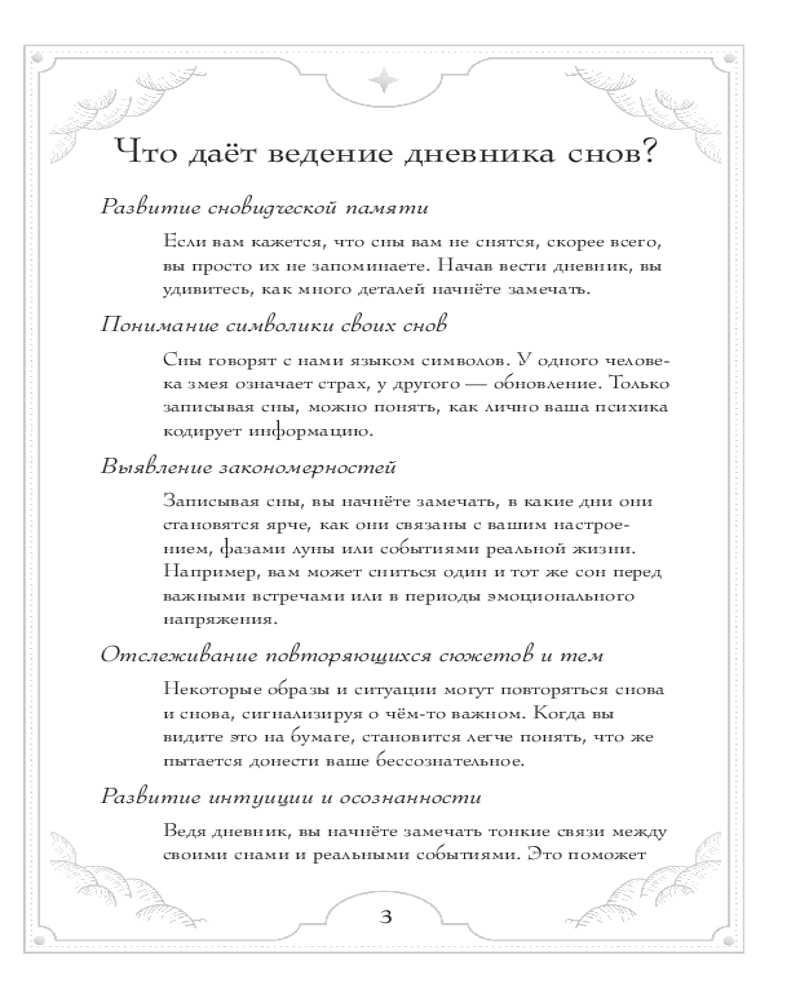 Что даёт ведение дневника снов?

Развитие сновидческой памяти

Если вам кажется, что сны вам не снятся, скорее всего, вы просто их не запоминаете. Начав вести дневник, вы удивитесь, как много деталей начнёте замечать.

Понимание символики своих снов

Сны говорят с нами языком символов. У одного человека змея означает страх, у другого — обновление. Только записывая сны, можно понять, как лично ваша психика кодирует информацию.

Выявление закономерностей

Записывая сны, вы начнёте замечать, в какие дни они становятся ярче, как они связаны с вашим настроением, фазами луны или событиями реальной жизни. Например, вам может сниться один и тот же сон перед важными встречами или в периоды эмоционального напряжения.

Отслеживание повторяющихся сюжетов и тем

Некоторые образы и ситуации могут повторяться снова и снова, сигнализируя о чём-то важном. Когда вы видите это на бумаге, становится легче понять, что же пытается донести ваше бессознательное.

Развитие интуиции и осознанности

Ведя дневник, вы начнёте замечать тонкие связи между своими снами и реальными событиями. Это поможет

3